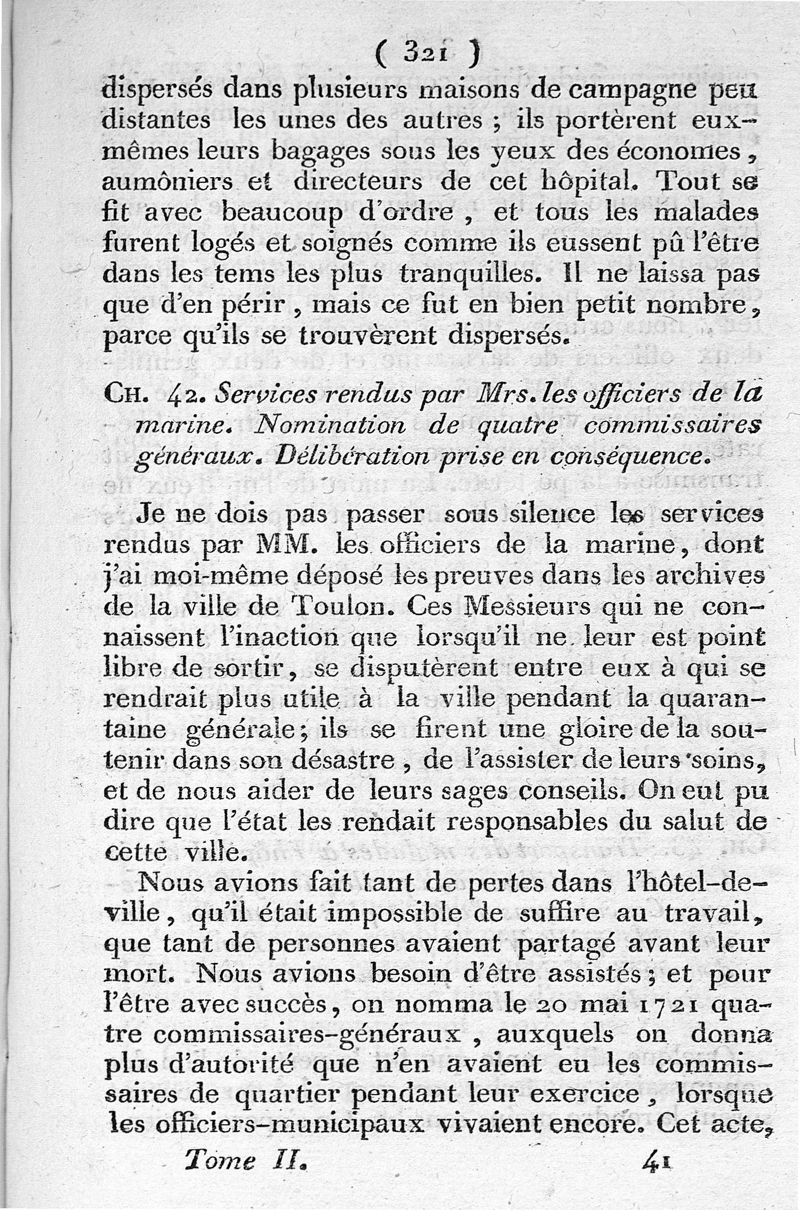 ( 321 )

dispersés dans plusieurs maisons de campagne peu distantes les unes des autres ; ils portèrent eux-mêmes leurs bagages sous les yeux des économes, aumôniers et directeurs de cet hôpital. Tout se fit avec beaucoup d'ordre, et tous les malades furent logés et soignés comme ils eussent pû l'être dans les tems les plus tranquilles. Il ne laissa pas que d'en périr, mais ce fut en bien petit nombre, parce qu'ils se trouvèrent dispersés.

CH. 42. Services rendus par Mrs. les officiers de la marine. Nomination de quatre commissaires généraux. Délibération prise en conséquence.

Je ne dois pas passer sous silence les services rendus par MM. les officiers de la marine, dont j'ai moi-même déposé les preuves dans les archives de la ville de Toulon. Ces Messieurs qui ne connaissent l'inaction que lorsqu'il ne leur est point libre de sortir, se disputèrent entre eux à qui se rendrait plus utile à la ville pendant la quarantaine générale; ils se firent une gloire de la soutenir dans son désastre, de l'assister de leurs soins, et de nous aider de leurs sages conseils. On eut pu dire que l'état les rendait responsables du salut de cette ville.

Nous avions fait tant de pertes dans l'hôtel-de-ville, qu'il était impossible de suffire au travail, que tant de personnes avaient partagé avant leur mort. Nous avions besoin d'être assistés; et pour l'être avec succès, on nomma le 20 mai 1721 quatre commissaires-généraux, auxquels on donna plus d'autorité que n'en avaient eu les commissaires de quartier pendant leur exercice, lorsque les officiers-municipaux vivaient encore. Cet acte,

Tome II. 41